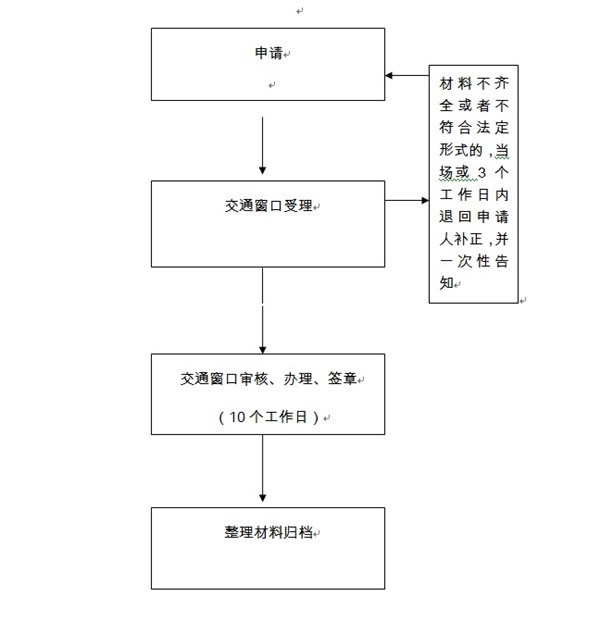 申请

材料不齐全或者不符合法定形式的，当场或3个工作日内退回申请人补正，并一次性告知

交通窗口受理

交通窗口审核、办理、签章

（10个工作日）

整理材料归档